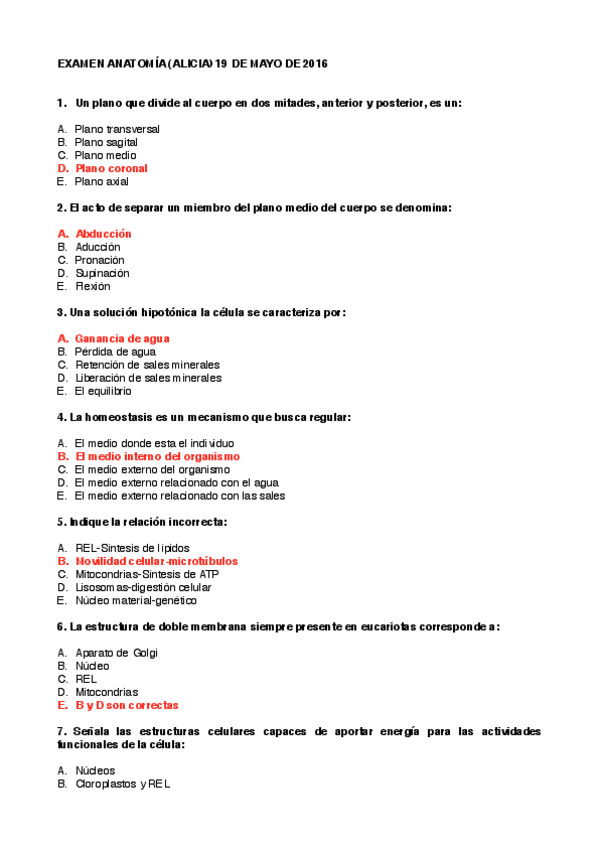 EXAMEN ANATOMÍA (ALICIA) 19 DE MAYO DE 2016

1. Un plano que divide al cuerpo en dos mitades, anterior y posterior, es un:

A. Plano transversal
B. Plano sagital
C. Plano medio
D. Plano coronal
E. Plano axial

2. El acto de separar un miembro del plano medio del cuerpo se denomina:

A. Abducción
B. Aducción
C. Pronación
D. Supinación
E. Flexión

3. Una solución hipotónica la célula se caracteriza por:

A. Ganancia de agua
B. Pérdida de agua
C. Retención de sales minerales
D. Liberación de sales minerales
E. El equilibrio

4. La homeostasis es un mecanismo que busca regular:

A. El medio donde esta el individuo
B. El medio interno del organismo
C. El medio externo del organismo
D. El medio externo relacionado con el agua
E. El medio externo relacionado con las sales

5. Indique la relación incorrecta:

A. REL-Sintesis de lipidos
B. Movilidad celular-microtúbulos
C. Mitocondrias-Sintesis de ATP
D. Lisosomas-digestión celular
E. Núcleo material-genético

6. La estructura de doble membrana siempre presente en eucariotas corresponde a:

A. Aparato de Golgi
B. Núcleo
C. REL
D. Mitocondrias
E. B y D son correctas

7. Señala las estructuras celulares capaces de aportar energía para las actividades funcionales de la célula:

A. Núcleos
B. Cloroplastos y REL